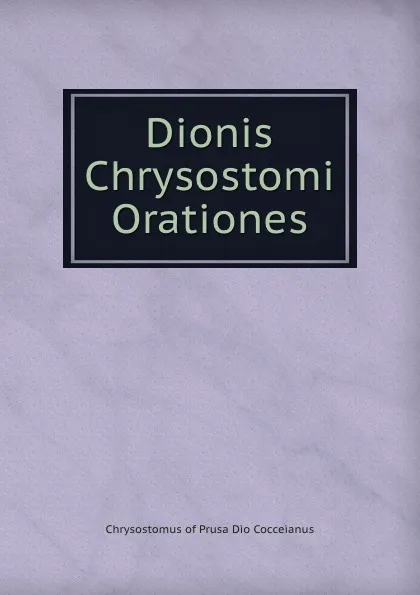 Dionis Chrysostomi Orationes

Chrysostomus of Prusa Dio Cocceianus